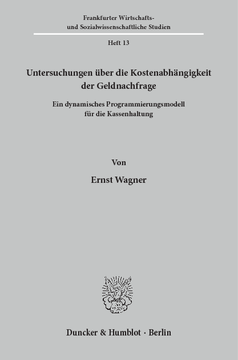 Frankfurter Wirtschafts- und Sozialwissenschaftliche Studien

Heft 13

Untersuchungen über die Kostenabhängigkeit der Geldnachfrage

Ein dynamisches Programmierungsmodell für die Kassenhaltung

Von

Ernst Wagner

Duncker & Humblot · Berlin